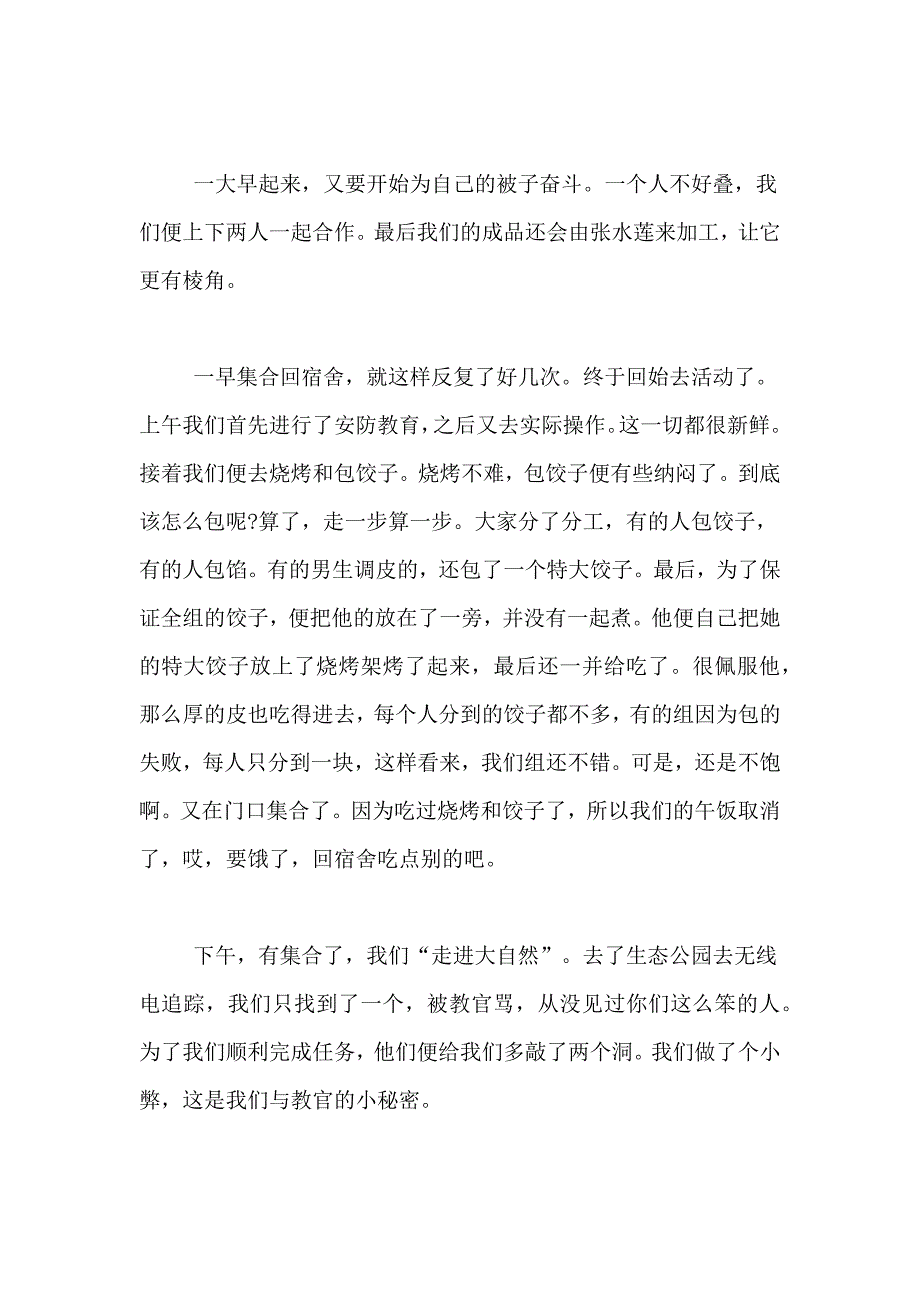 一大早起来，又要开始为自己的被子奋斗。一个人不好叠，我们便上下两人一起合作。最后我们的成品还会由张水莲来加工，让它更有棱角。

一早集合回宿舍，就这样反复了好几次。终于回始去活动了。上午我们首先进行了安防教育，之后又去实际操作。这一切都很新鲜。接着我们便去烧烤和包饺子。烧烤不难，包饺子便有些纳闷了。到底该怎么包呢?算了，走一步算一步。大家分了分工，有的人包饺子，有的人包馅。有的男生调皮的，还包了一个特大饺子。最后，为了保证全组的饺子，便把他的放在了一旁，并没有一起煮。他便自己把她的特大饺子放上了烧烤架烤了起来，最后还一并给吃了。很佩服他，那么厚的皮也吃得进去，每个人分到的饺子都不多，有的组因为包的失败，每人只分到一块，这样看来，我们组还不错。可是，还是不饱啊。又在门口集合了。因为吃过烧烤和饺子了，所以我们的午饭取消了，哎，要饿了，回宿舍吃点别的吧。

下午，有集合了，我们“走进大自然”。去了生态公园去无线电追踪，我们只找到了一个，被教官骂，从没见过你们这么笨的人。为了我们顺利完成任务，他们便给我们多敲了两个洞。我们做了个小弊，这是我们与教官的小秘密。